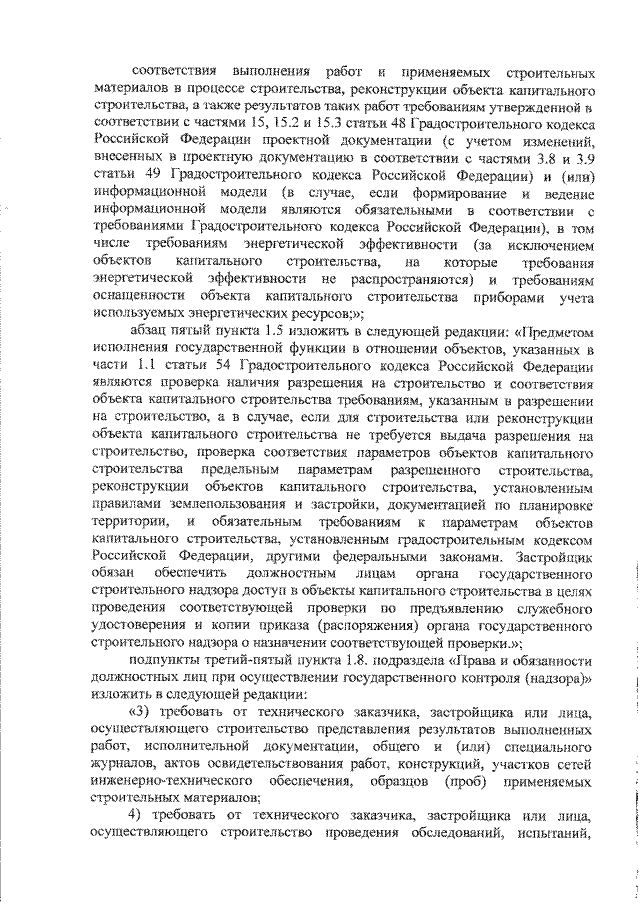 соответствия выполнения работ и применяемых строительных материалов в процессе строительства, реконструкции объекта капитального строительства, а также результатов таких работ требованиям утвержденной в соответствии с частями 15, 15.2 и 15.3 статьи 48 Градостроительного кодекса Российской Федерации проектной документации (с учетом изменений, внесенных в проектную документацию в соответствии с частями 3.8 и 3.9 статьи 49 Градостроительного кодекса Российской Федерации) и (или) информационной модели (в случае, если формирование и ведение информационной модели являются обязательными в соответствии с требованиями Градостроительного кодекса Российской Федерации), в том числе требованиям энергетической эффективности (за исключением объектов капитального строительства, на которые требования энергетической эффективности не распространяются) и требованиям оснащенности объекта капитального строительства приборами учета используемых энергетических ресурсов;»;

абзац пятый пункта 1.5 изложить в следующей редакции: «Предметом исполнения государственной функции в отношении объектов, указанных в части 1.1 статьи 54 Градостроительного кодекса Российской Федерации являются проверка наличия разрешения на строительство и соответствия объекта капитального строительства требованиям, указанным в разрешении на строительство, а в случае, если для строительства или реконструкции объекта капитального строительства не требуется выдача разрешения на строительство, проверка соответствия параметров объектов капитального строительства предельным параметрам разрешенного строительства, реконструкции объектов капитального строительства, установленным правилами землепользования и застройки, документацией по планировке территории, и обязательным требованиям к параметрам объектов капитального строительства, установленным градостроительным кодексом Российской Федерации, другими федеральными законами. Застройщик обязан обеспечить должностным лицам органа государственного строительного надзора доступ в объекты капитального строительства в целях проведения соответствующей проверки по предъявлению служебного удостоверения и копии приказа (распоряжения) органа государственного строительного надзора о назначении соответствующей проверки.»;

подпункты третий-пятый пункта 1.8. подраздела «Права и обязанности должностных лиц при осуществлении государственного контроля (надзора)» изложить в следующей редакции:

«3) требовать от технического заказчика, застройщика или лица, осуществляющего строительство представления результатов выполненных работ, исполнительной документации, общего и (или) специального журналов, актов освидетельствования работ, конструкций, участков сетей инженерно-технического обеспечения, образцов (проб) применяемых строительных материалов;

4) требовать от технического заказчика, застройщика или лица, осуществляющего строительство проведения обследований, испытаний,